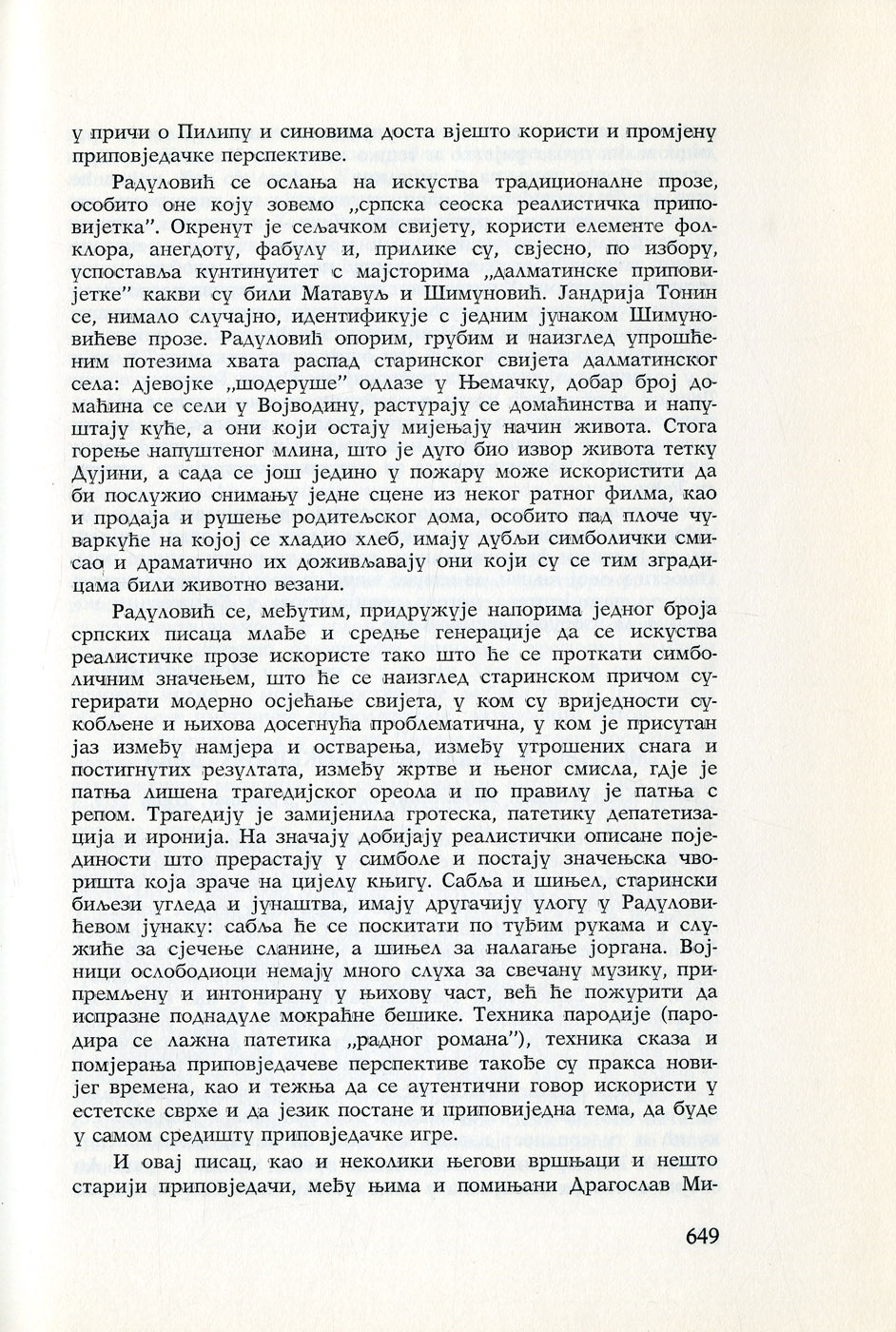 у причи о Пилипу и синовима доста вјешто користи и промјену приповједачке перспективе.

Радуловић се ослања на искуства традиционалне прозе, особито оне коју зовемо „српска сеоска реалистичка приповијетка". Окренут је сељачком свијету, користи елементе фолклора, анегдоту, фабулу и, прилике су, свјесно, по избору, успоставља кунтинуитет с мајсторима „далматинске приповијетке" какви су били Матавуљ и Шимуновић. Јандрија Тонин се, нимало случајно, идентификује с једним јунаком Шимуновићеве прозе. Радуловић опорим, грубим и наизглед упрошћеним потезима хвата распад старинског свијета далматинског села: дјевојке „шодеруше" одлазе у Њемачку, добар број домаћина се сели у Војводину, растурају се домаћинства и напуштају куће, а они који остају мијењају начин живота. Стога горење напуштеног млина, што је дуго био извор живота тетку Дујини, а сада се још једино у пожару може искористити да би послужио снимању једне сцене из неког ратног филма, као и продаја и рушење родитељског дома, особито пад плоче чуваркуће на којој се хладио хлеб, имају дубљи симболички смисао и драматично их доживљавају они који су се тим зградицама били животно везани.

Радуловић се, међутим, придружује напорима једног броја српских писаца млађе и средње генерације да се искуства реалистичке прозе искористе тако што ће се проткати симболичним значењем, што ће се наизглед старинском причом сугерирати модерно осјећање свијета, у ком су вриједности сукобљене и њихова досегнућа проблематична, у ком је присутан јаз између намјера и остварења, између утрошених снага и постигнутих резултата, између жртве и њеног смисла, гдје је патња лишена трагедијског ореола и по правилу је патња с репом. Трагедију је замијенила гротеска, патетику депатетизација и иронија. На значају добијају реалистички описане појединости што прерастају у симболе и постају значењска чворишта која зраче на цијелу књигу. Сабља и шињел, старински биљези угледа и јунаштва, имају другачију улогу у Радуловићевом јунаку: сабља ће се поскитати по туђим рукама и служиће за сјечење сланине, а шињел за налагање јоргана. Војници ослободиоци немају много слуха за свечану музику, припремљену и интонирану у њихову част, већ ће пожурити да испразне поднадуле мокраћне бешике. Техника пародије (пародира се лажна патетика „радног романа"), техника сказа и помјерања приповједачеве перспективе такође су пракса новијег времена, као и тежња да се аутентични говор искористи у естетске сврхе и да језик постане и приповиједна тема, да буде у самом средишту приповједачке игре.

И овај писац, као и неколики његови вршњаци и нешто старији приповједачи, међу њима и помињани Драгослав Ми-

649